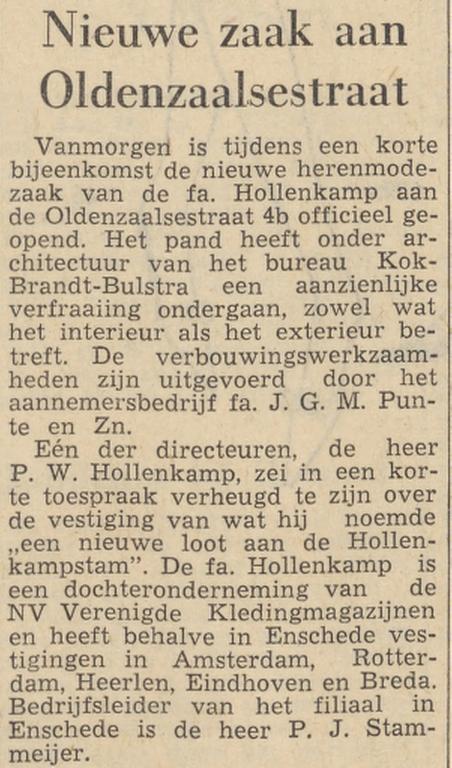 Nieuwe zaak aan Oldenzaalsestraat

Vanmorgen is tijdens een korte bijeenkomst de nieuwe herenmodezaak van de fa. Hollenkamp aan de Oldenzaalsestraat 4b officieel geopend. Het pand heeft onder architectuur van het bureau Kok-Brandt-Bulstra een aanzienlijke verfraaiing ondergaan, zowel wat het interieur als het exterieur betreft. De verbouwingswerkzaamheden zijn uitgevoerd door het aannemersbedrijf fa. J. G. M. Punte en Zn.

Eén der directeuren, de heer P. W. Hollenkamp, zei in een korte toespraak verheugd te zijn over de vestiging van wat hij noemde „een nieuwe loot aan de Hollenkampstam”. De fa. Hollenkamp is een dochteronderneming van de NV Verenigde Kledingmagazijnen en heeft behalve in Enschede vestigingen in Amsterdam, Rotterdam, Heerlen, Eindhoven en Breda. Bedrijfsleider van het filiaal in Enschede is de heer P. J. Stammeijer.